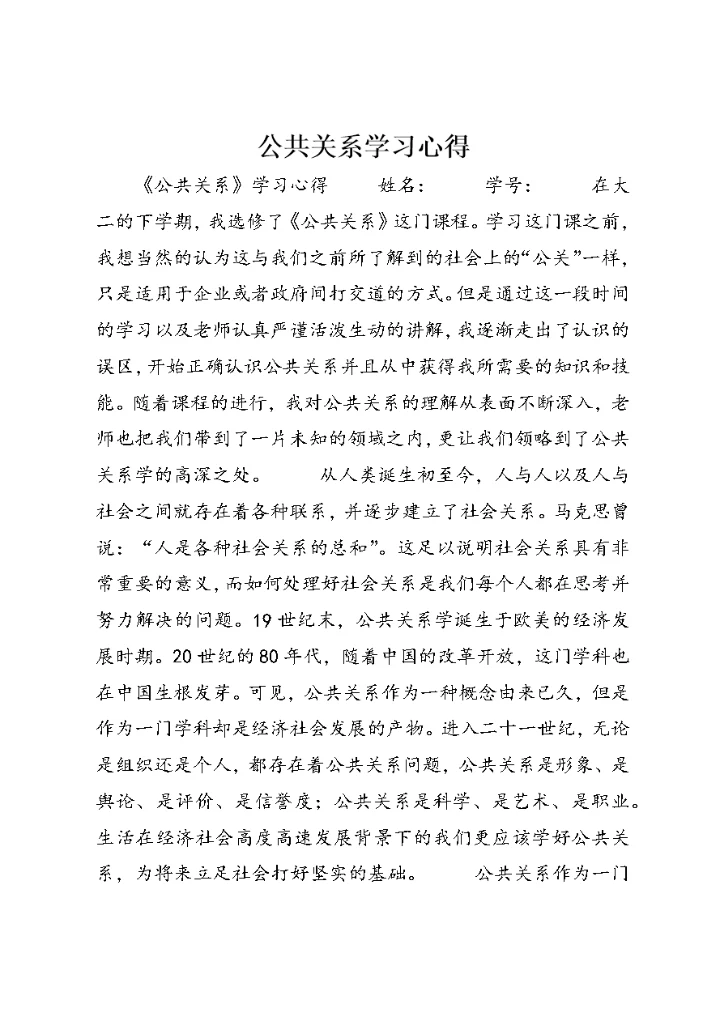 公共关系学习心得

《公共关系》学习心得　　姓名：　　学号：　　在大二的下学期，我选修了《公共关系》这门课程。学习这门课之前，我想当然的认为这与我们之前所了解到的社会上的“公关”一样，只是适用于企业或者政府间打交道的方式。但是通过这一段时间的学习以及老师认真严谨活泼生动的讲解，我逐渐走出了认识的误区，开始正确认识公共关系并且从中获得我所需要的知识和技能。随着课程的进行，我对公共关系的理解从表面不断深入，老师也把我们带到了一片未知的领域之内，更让我们领略到了公共关系学的高深之处。　　从人类诞生初至今，人与人以及人与社会之间就存在着各种联系，并逐步建立了社会关系。马克思曾说：“人是各种社会关系的总和”。这足以说明社会关系具有非常重要的意义，而如何处理好社会关系是我们每个人都在思考并努力解决的问题。19世纪末，公共关系学诞生于欧美的经济发展时期。20世纪的80年代，随着中国的改革开放，这门学科也在中国生根发芽。可见，公共关系作为一种概念由来已久，但是作为一门学科却是经济社会发展的产物。进入二十一世纪，无论是组织还是个人，都存在着公共关系问题，公共关系是形象、是舆论、是评价、是信誉度；公共关系是科学、是艺术、是职业。生活在经济社会高度高速发展背景下的我们更应该学好公共关系，为将来立足社会打好坚实的基础。　　公共关系作为一门